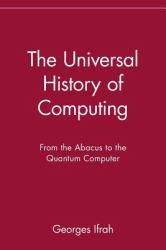 The Universal History of Computing

From the Abacus to the Quantum Computer

Georges Ifrah